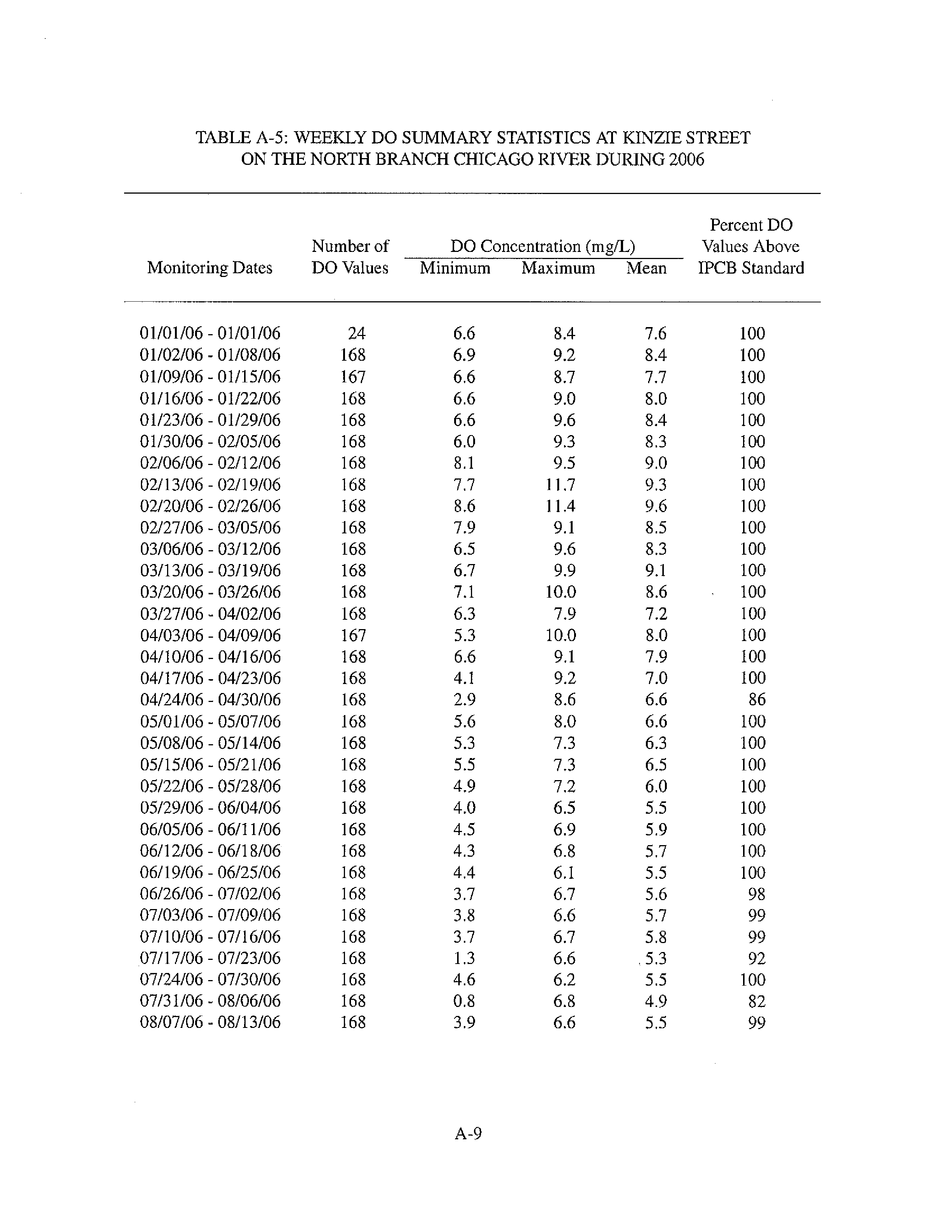 TABLE A-5: WEEKLY DO SUMMARY STATISTICS AT KINZIE STREET ON THE NORTH BRANCH CHICAGO RIVER DURING 2006

| Monitoring Dates | Number of DO Values | DO Concentration (mg/L) Minimum | DO Concentration (mg/L) Maximum | DO Concentration (mg/L) Mean | Percent DO Values Above IPCB Standard |
|---|---|---|---|---|---|
| 01/01/06 - 01/01/06 | 24 | 6.6 | 8.4 | 7.6 | 100 |
| 01/02/06 - 01/08/06 | 168 | 6.9 | 9.2 | 8.4 | 100 |
| 01/09/06 - 01/15/06 | 167 | 6.6 | 8.7 | 7.7 | 100 |
| 01/16/06 - 01/22/06 | 168 | 6.6 | 9.0 | 8.0 | 100 |
| 01/23/06 - 01/29/06 | 168 | 6.6 | 9.6 | 8.4 | 100 |
| 01/30/06 - 02/05/06 | 168 | 6.0 | 9.3 | 8.3 | 100 |
| 02/06/06 - 02/12/06 | 168 | 8.1 | 9.5 | 9.0 | 100 |
| 02/13/06 - 02/19/06 | 168 | 7.7 | 11.7 | 9.3 | 100 |
| 02/20/06 - 02/26/06 | 168 | 8.6 | 11.4 | 9.6 | 100 |
| 02/27/06 - 03/05/06 | 168 | 7.9 | 9.1 | 8.5 | 100 |
| 03/06/06 - 03/12/06 | 168 | 6.5 | 9.6 | 8.3 | 100 |
| 03/13/06 - 03/19/06 | 168 | 6.7 | 9.9 | 9.1 | 100 |
| 03/20/06 - 03/26/06 | 168 | 7.1 | 10.0 | 8.6 | 100 |
| 03/27/06 - 04/02/06 | 168 | 6.3 | 7.9 | 7.2 | 100 |
| 04/03/06 - 04/09/06 | 167 | 5.3 | 10.0 | 8.0 | 100 |
| 04/10/06 - 04/16/06 | 168 | 6.6 | 9.1 | 7.9 | 100 |
| 04/17/06 - 04/23/06 | 168 | 4.1 | 9.2 | 7.0 | 100 |
| 04/24/06 - 04/30/06 | 168 | 2.9 | 8.6 | 6.6 | 86 |
| 05/01/06 - 05/07/06 | 168 | 5.6 | 8.0 | 6.6 | 100 |
| 05/08/06 - 05/14/06 | 168 | 5.3 | 7.3 | 6.3 | 100 |
| 05/15/06 - 05/21/06 | 168 | 5.5 | 7.3 | 6.5 | 100 |
| 05/22/06 - 05/28/06 | 168 | 4.9 | 7.2 | 6.0 | 100 |
| 05/29/06 - 06/04/06 | 168 | 4.0 | 6.5 | 5.5 | 100 |
| 06/05/06 - 06/11/06 | 168 | 4.5 | 6.9 | 5.9 | 100 |
| 06/12/06 - 06/18/06 | 168 | 4.3 | 6.8 | 5.7 | 100 |
| 06/19/06 - 06/25/06 | 168 | 4.4 | 6.1 | 5.5 | 100 |
| 06/26/06 - 07/02/06 | 168 | 3.7 | 6.7 | 5.6 | 98 |
| 07/03/06 - 07/09/06 | 168 | 3.8 | 6.6 | 5.7 | 99 |
| 07/10/06 - 07/16/06 | 168 | 3.7 | 6.7 | 5.8 | 99 |
| 07/17/06 - 07/23/06 | 168 | 1.3 | 6.6 | 5.3 | 92 |
| 07/24/06 - 07/30/06 | 168 | 4.6 | 6.2 | 5.5 | 100 |
| 07/31/06 - 08/06/06 | 168 | 0.8 | 6.8 | 4.9 | 82 |
| 08/07/06 - 08/13/06 | 168 | 3.9 | 6.6 | 5.5 | 99 |

A-9